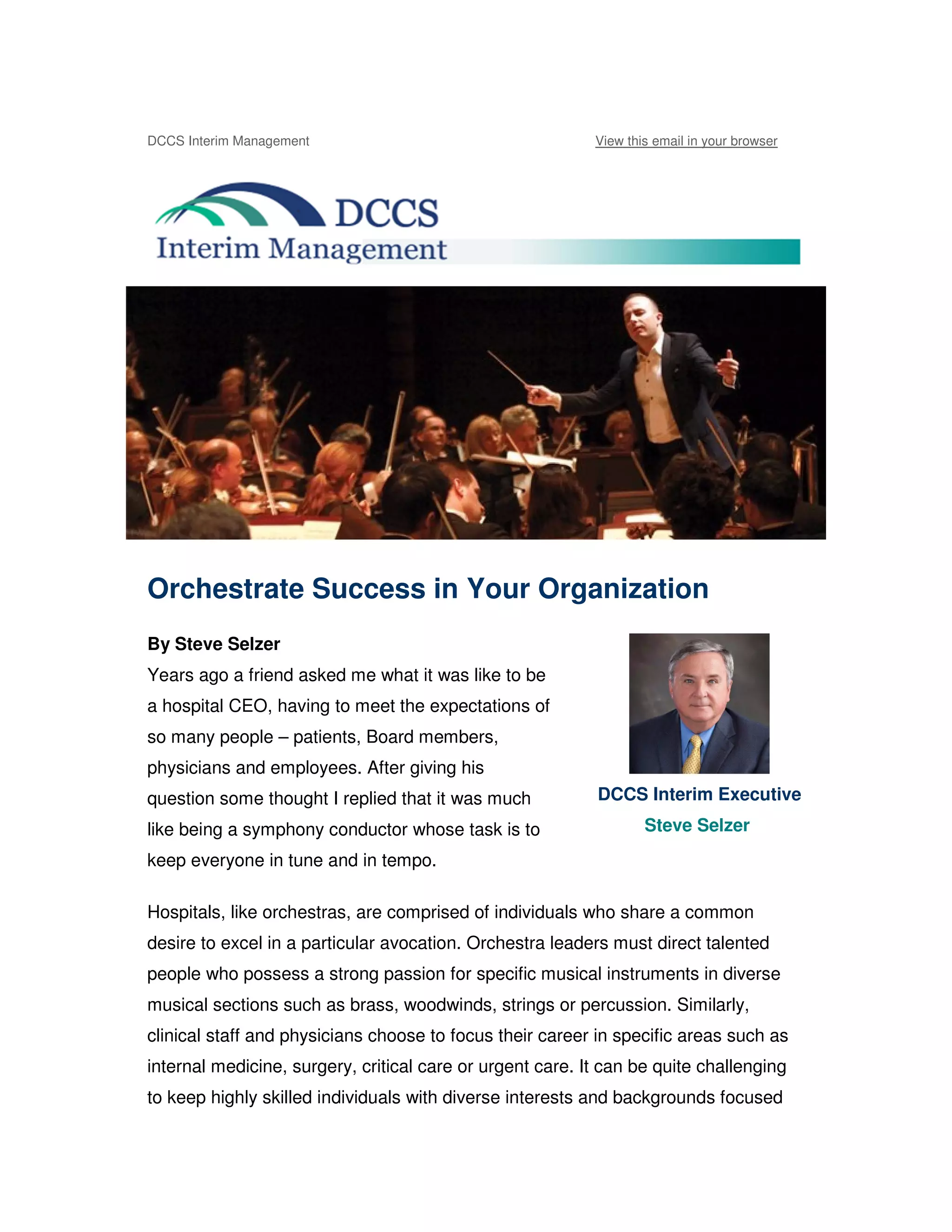 DCCS Interim Management

View this email in your browser

DCCS
Interim Management

Orchestrate Success in Your Organization

By Steve Selzer
Years ago a friend asked me what it was like to be a hospital CEO, having to meet the expectations of so many people – patients, Board members, physicians and employees. After giving his question some thought I replied that it was much like being a symphony conductor whose task is to keep everyone in tune and in tempo.

DCCS Interim Executive
Steve Selzer

Hospitals, like orchestras, are comprised of individuals who share a common desire to excel in a particular avocation. Orchestra leaders must direct talented people who possess a strong passion for specific musical instruments in diverse musical sections such as brass, woodwinds, strings or percussion. Similarly, clinical staff and physicians choose to focus their career in specific areas such as internal medicine, surgery, critical care or urgent care. It can be quite challenging to keep highly skilled individuals with diverse interests and backgrounds focused